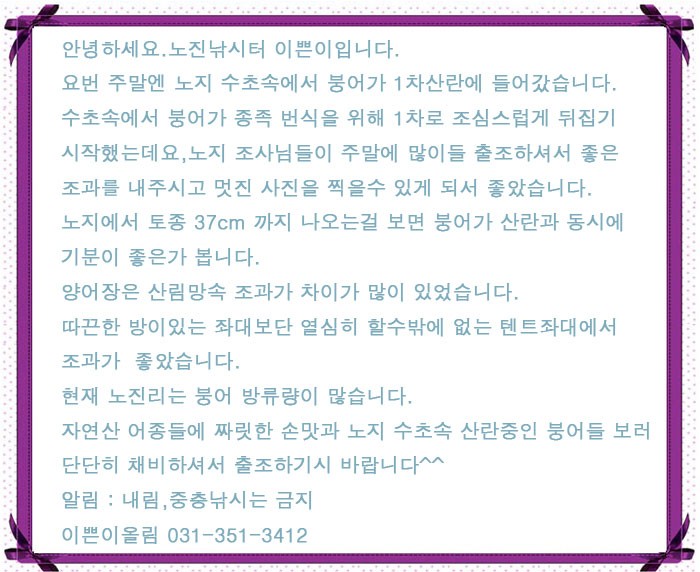 안녕하세요.노진낚시터 이쁜이입니다.
요번 주말엔 노지 수초속에서 붕어가 1차산란에 들어갔습니다.
수초속에서 붕어가 종족 번식을 위해 1차로 조심스럽게 뒤집기 시작했는데요,노지 조사님들이 주말에 많이들 출조하셔서 좋은 조과를 내주시고 멋진 사진을 찍을수 있게 되서 좋았습니다.
노지에서 토종 37cm 까지 나오는걸 보면 붕어가 산란과 동시에 기분이 좋은가 봅니다.
양어장은 산림망속 조과가 차이가 많이 있었습니다.
따끈한 방이있는 좌대보단 열심히 할수밖에 없는 텐트좌대에서 조과가 좋았습니다.
현재 노진리는 붕어 방류량이 많습니다.
자연산 어종들에 짜릿한 손맛과 노지 수초속 산란중인 붕어들 보러 단단히 채비하셔서 출조하기시 바랍니다^^
알림 : 내림,중층낚시는 금지
이쁜이올림 031-351-3412